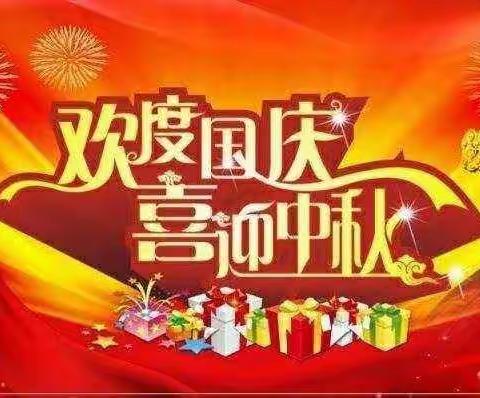 欢度国庆
喜迎中秋